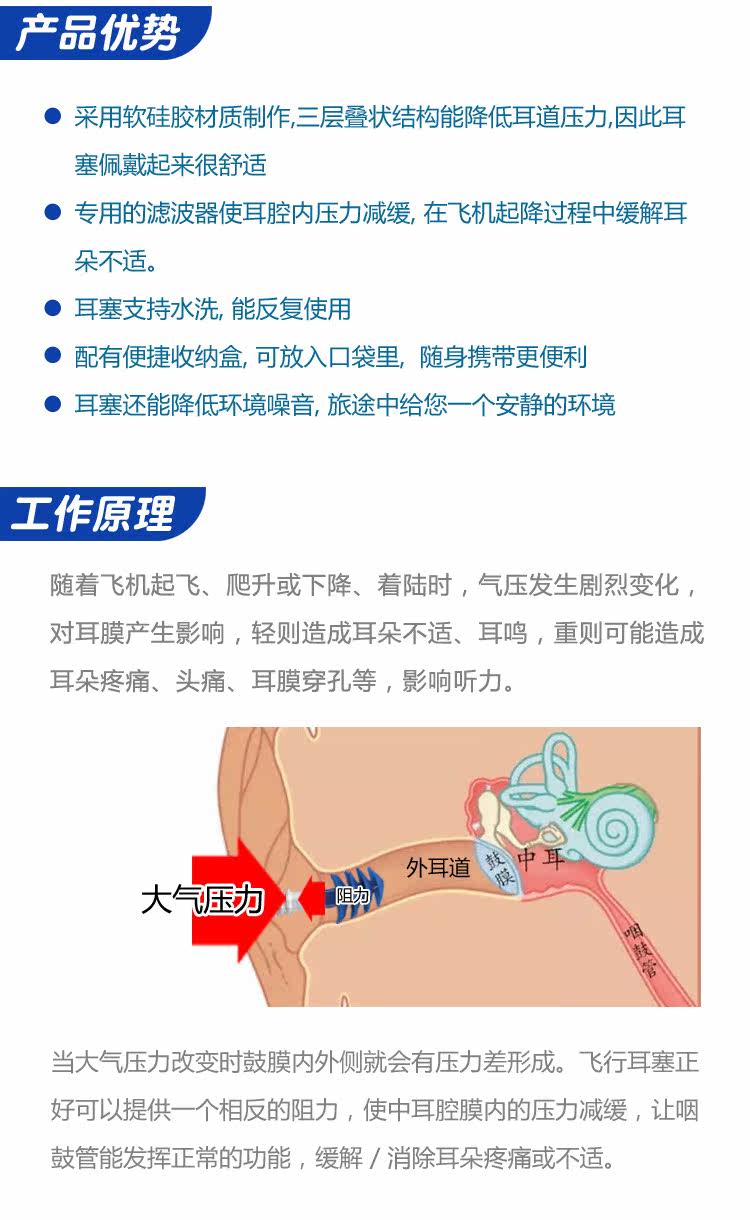 产品优势

● 采用软硅胶材质制作,三层叠状结构能降低耳道压力,因此耳塞佩戴起来很舒适

● 专用的滤波器使耳腔内压力减缓, 在飞机起降过程中缓解耳朵不适。

● 耳塞支持水洗, 能反复使用

● 配有便捷收纳盒, 可放入口袋里, 随身携带更便利

● 耳塞还能降低环境噪音, 旅途中给您一个安静的环境

工作原理

随着飞机起飞、爬升或下降、着陆时，气压发生剧烈变化，对耳膜产生影响，轻则造成耳朵不适、耳鸣，重则可能造成耳朵疼痛、头痛、耳膜穿孔等，影响听力。

大气压力

阻力

外耳道

鼓膜

中耳

咽鼓管

当大气压力改变时鼓膜内外侧就会有压力差形成。飞行耳塞正好可以提供一个相反的阻力，使中耳腔膜内的压力减缓，让咽鼓管能发挥正常的功能，缓解 / 消除耳朵疼痛或不适。